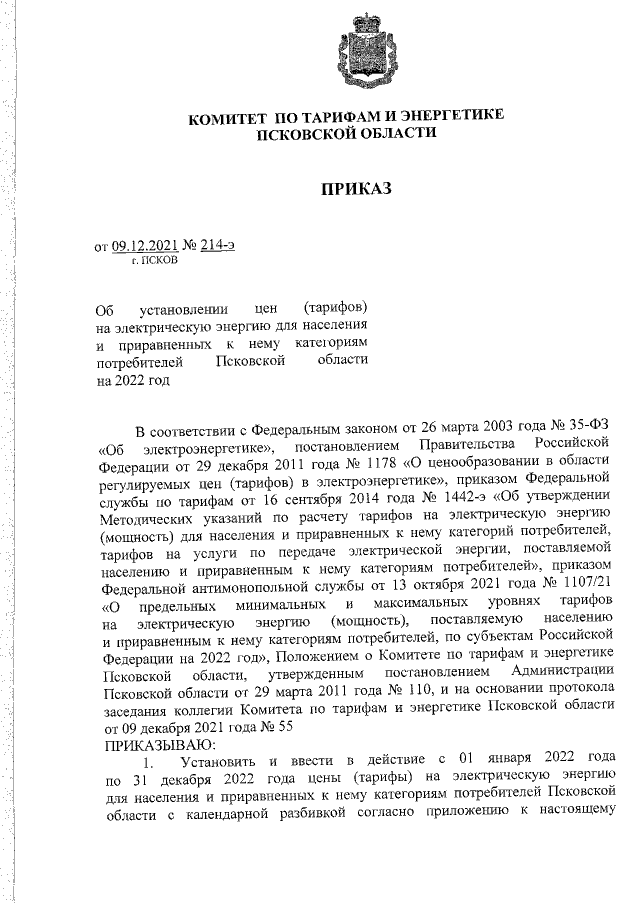 КОМИТЕТ ПО ТАРИФАМ И ЭНЕРГЕТИКЕ
ПСКОВСКОЙ ОБЛАСТИ

ПРИКАЗ

от 09.12.2021 № 214-э
г. ПСКОВ

Об установлении цен (тарифов) на электрическую энергию для населения и приравненных к нему категориям потребителей Псковской области на 2022 год

В соответствии с Федеральным законом от 26 марта 2003 года № 35-ФЗ «Об электроэнергетике», постановлением Правительства Российской Федерации от 29 декабря 2011 года № 1178 «О ценообразовании в области регулируемых цен (тарифов) в электроэнергетике», приказом Федеральной службы по тарифам от 16 сентября 2014 года № 1442-э «Об утверждении Методических указаний по расчету тарифов на электрическую энергию (мощность) для населения и приравненных к нему категорий потребителей, тарифов на услуги по передаче электрической энергии, поставляемой населению и приравненным к нему категориям потребителей», приказом Федеральной антимонопольной службы от 13 октября 2021 года № 1107/21 «О предельных минимальных и максимальных уровнях тарифов на электрическую энергию (мощность), поставляемую населению и приравненным к нему категориям потребителей, по субъектам Российской Федерации на 2022 год», Положением о Комитете по тарифам и энергетике Псковской области, утвержденным постановлением Администрации Псковской области от 29 марта 2011 года № 110, и на основании протокола заседания коллегии Комитета по тарифам и энергетике Псковской области от 09 декабря 2021 года № 55
ПРИКАЗЫВАЮ:
1. Установить и ввести в действие с 01 января 2022 года по 31 декабря 2022 года цены (тарифы) на электрическую энергию для населения и приравненных к нему категориям потребителей Псковской области с календарной разбивкой согласно приложению к настоящему